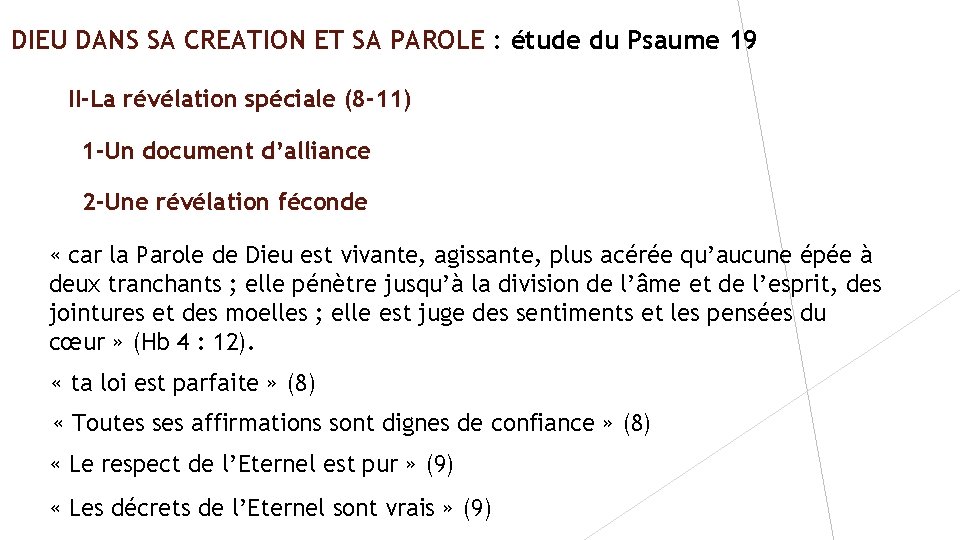 DIEU DANS SA CREATION ET SA PAROLE : étude du Psaume 19

II-La révélation spéciale (8-11)

1-Un document d'alliance

2-Une révélation féconde

« car la Parole de Dieu est vivante, agissante, plus acérée qu'aucune épée à deux tranchants ; elle pénètre jusqu'à la division de l'âme et de l'esprit, des jointures et des moelles ; elle est juge des sentiments et les pensées du cœur » (Hb 4 : 12).

« ta loi est parfaite » (8)

« Toutes ses affirmations sont dignes de confiance » (8)

« Le respect de l'Eternel est pur » (9)

« Les décrets de l'Eternel sont vrais » (9)